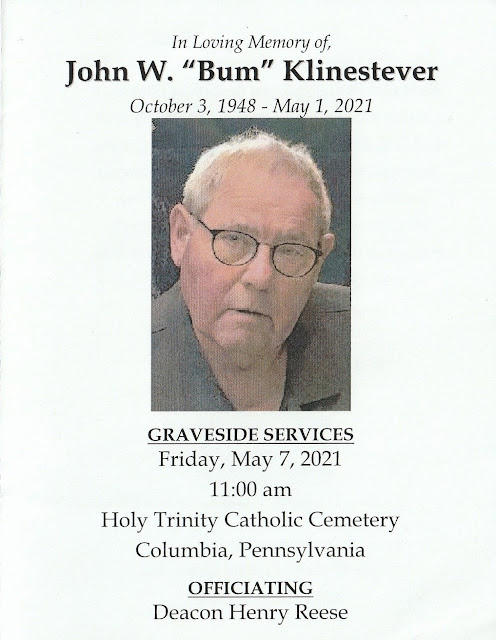 In Loving Memory of,

John W. "Bum" Klinestever

October 3, 1948 - May 1, 2021

GRAVESIDE SERVICES

Friday, May 7, 2021

11:00 am

Holy Trinity Catholic Cemetery

Columbia, Pennsylvania

OFFICIATING

Deacon Henry Reese